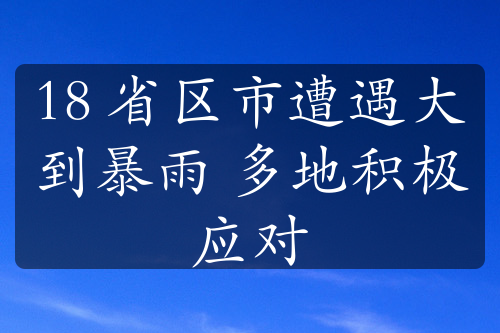 18省区市遭遇大到暴雨 多地积极应对